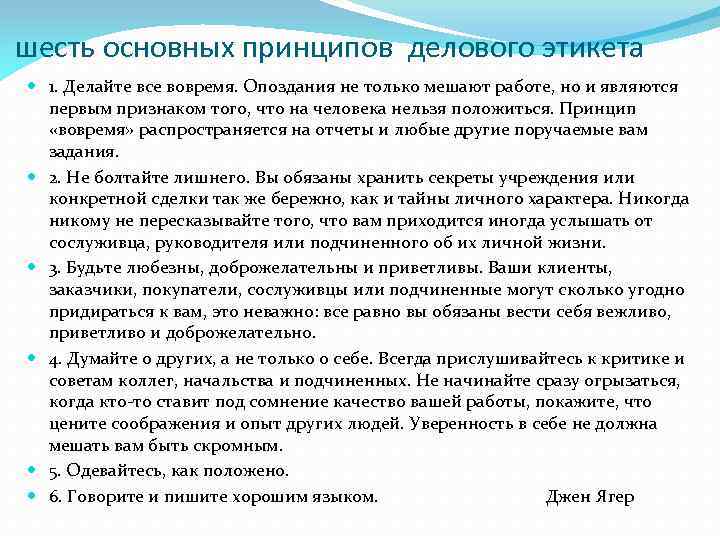 шесть основных принципов делового этикета

1. Делайте все вовремя. Опоздания не только мешают работе, но и являются первым признаком того, что на человека нельзя положиться. Принцип «вовремя» распространяется на отчеты и любые другие поручаемые вам задания.

2. Не болтайте лишнего. Вы обязаны хранить секреты учреждения или конкретной сделки так же бережно, как и тайны личного характера. Никогда никому не пересказывайте того, что вам приходится иногда услышать от сослуживца, руководителя или подчиненного об их личной жизни.

3. Будьте любезны, доброжелательны и приветливы. Ваши клиенты, заказчики, покупатели, сослуживцы или подчиненные могут сколько угодно придираться к вам, это неважно: все равно вы обязаны вести себя вежливо, приветливо и доброжелательно.

4. Думайте о других, а не только о себе. Всегда прислушивайтесь к критике и советам коллег, начальства и подчиненных. Не начинайте сразу огрызаться, когда кто-то ставит под сомнение качество вашей работы, покажите, что цените соображения и опыт других людей. Уверенность в себе не должна мешать вам быть скромным.

5. Одевайтесь, как положено.

6. Говорите и пишите хорошим языком. Джен Ягер